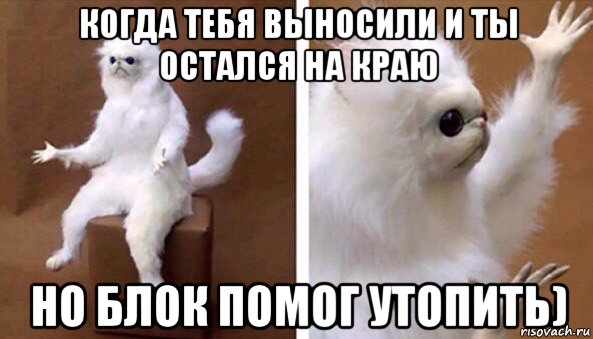 КОГДА ТЕБЯ ВЫНОСИЛИ И ТЫ ОСТАЛСЯ НА КРАЮ

НО БЛОК ПОМОГ УТОПИТЬ)

risovach.ru